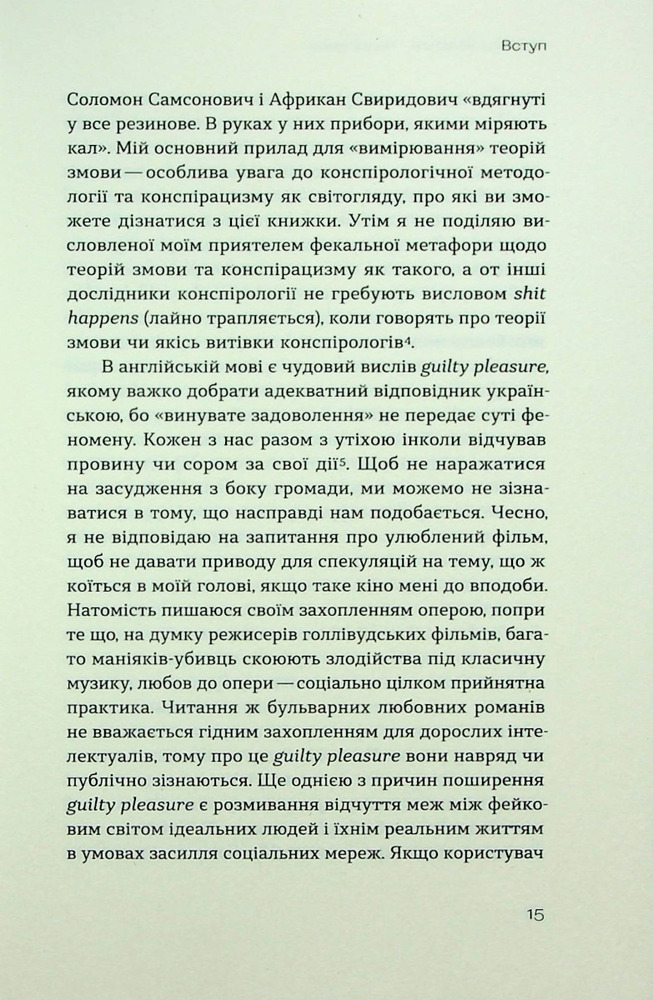 Вступ

Соломон Самсонович і Африкан Свиридович «вдягнуті у все резинове. В руках у них прибори, якими міряють кал». Мій основний прилад для «вимірювання» теорій змови — особлива увага до конспірологічної методології та конспірацизму як світогляду, про які ви зможете дізнатися з цієї книжки. Утім я не поділяю висловленої моїм приятелем фекальної метафори щодо теорій змови та конспірацизму як такого, а от інші дослідники конспірології не гребують висловом shit happens (лайно трапляється), коли говорять про теорії змови чи якісь витівки конспірологів$^{4}$.

В англійській мові є чудовий вислів guilty pleasure, якому важко добрати адекватний відповідник українською, бо «винувате задоволення» не передає суті феномену. Кожен з нас разом з утіхою інколи відчував провину чи сором за свої дії$^{5}$. Щоб не наражатися на засудження з боку громади, ми можемо не зізнаватися в тому, що насправді нам подобається. Чесно, я не відповідаю на запитання про улюблений фільм, щоб не давати приводу для спекуляцій на тему, що ж коїться в моїй голові, якщо таке кіно мені до вподоби. Натомість пишаюся своїм захопленням оперою, попри те що, на думку режисерів голлівудських фільмів, багато маніяків-убивць скоюють злодійства під класичну музику, любов до опери — соціально цілком прийнятна практика. Читання ж бульварних любовних романів не вважається гідним захопленням для дорослих інтелектуалів, тому про це guilty pleasure вони навряд чи публічно зізнаються. Ще однією з причин поширення guilty pleasure є розмивання відчуття меж між фейковим світом ідеальних людей і їхнім реальним життям в умовах засилля соціальних мереж. Якщо користувач

15